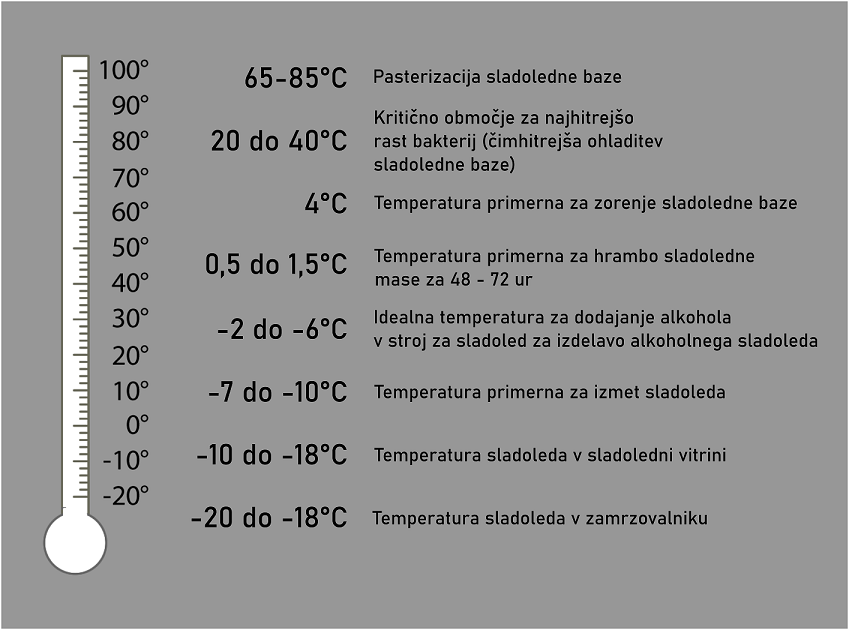 100°
90°
80°
70°
60°
50°
40°
30°
20°
10°
0°
-10°
-20°

65-85°C Pasterizacija sladoledne baze

20 do 40°C Kritično območje za najhitrejšo rast bakterij (čimhitrejša ohladitev sladoledne baze)

4°C Temperatura primerna za zorenje sladoledne baze

0,5 do 1,5°C Temperatura primerna za hrambo sladoledne mase za 48 - 72 ur

-2 do -6°C Idealna temperatura za dodajanje alkohola v stroj za sladoled za izdelavo alkoholnega sladoleda

-7 do -10°C Temperatura primerna za izmet sladoleda

-10 do -18°C Temperatura sladoleda v sladoledni vitrini

-20 do -18°C Temperatura sladoleda v zamrzovalniku